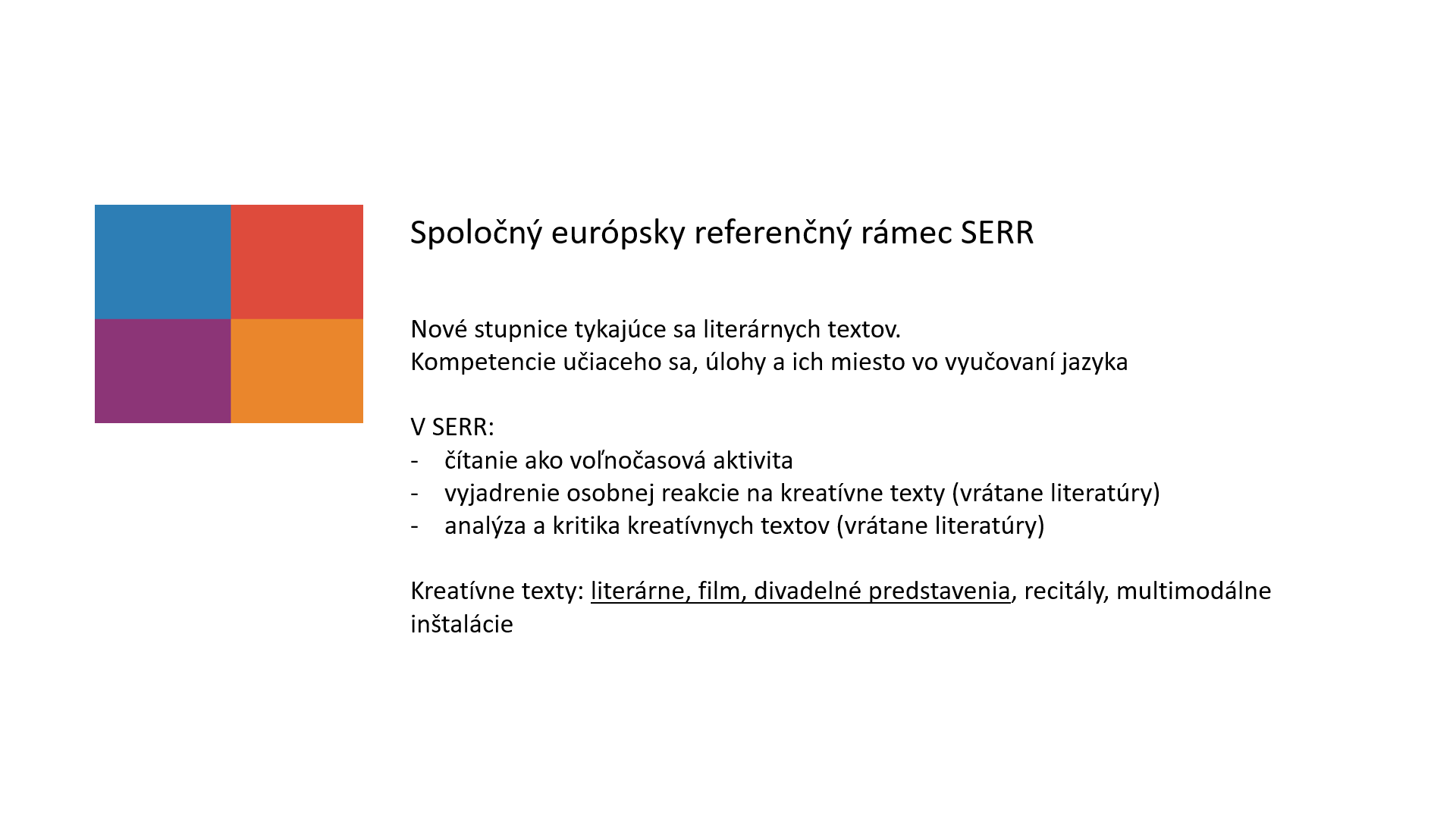 Spoločný európsky referenčný rámec SERR

Nové stupnice tykajúce sa literárnych textov.
Kompetencie učiaceho sa, úlohy a ich miesto vo vyučovaní jazyka

V SERR:
- čítanie ako voľnočasová aktivita
- vyjadrenie osobnej reakcie na kreatívne texty (vrátane literatúry)
- analýza a kritika kreatívnych textov (vrátane literatúry)

Kreatívne texty: literárne, film, divadelné predstavenia, recitály, multimodálne inštalácie